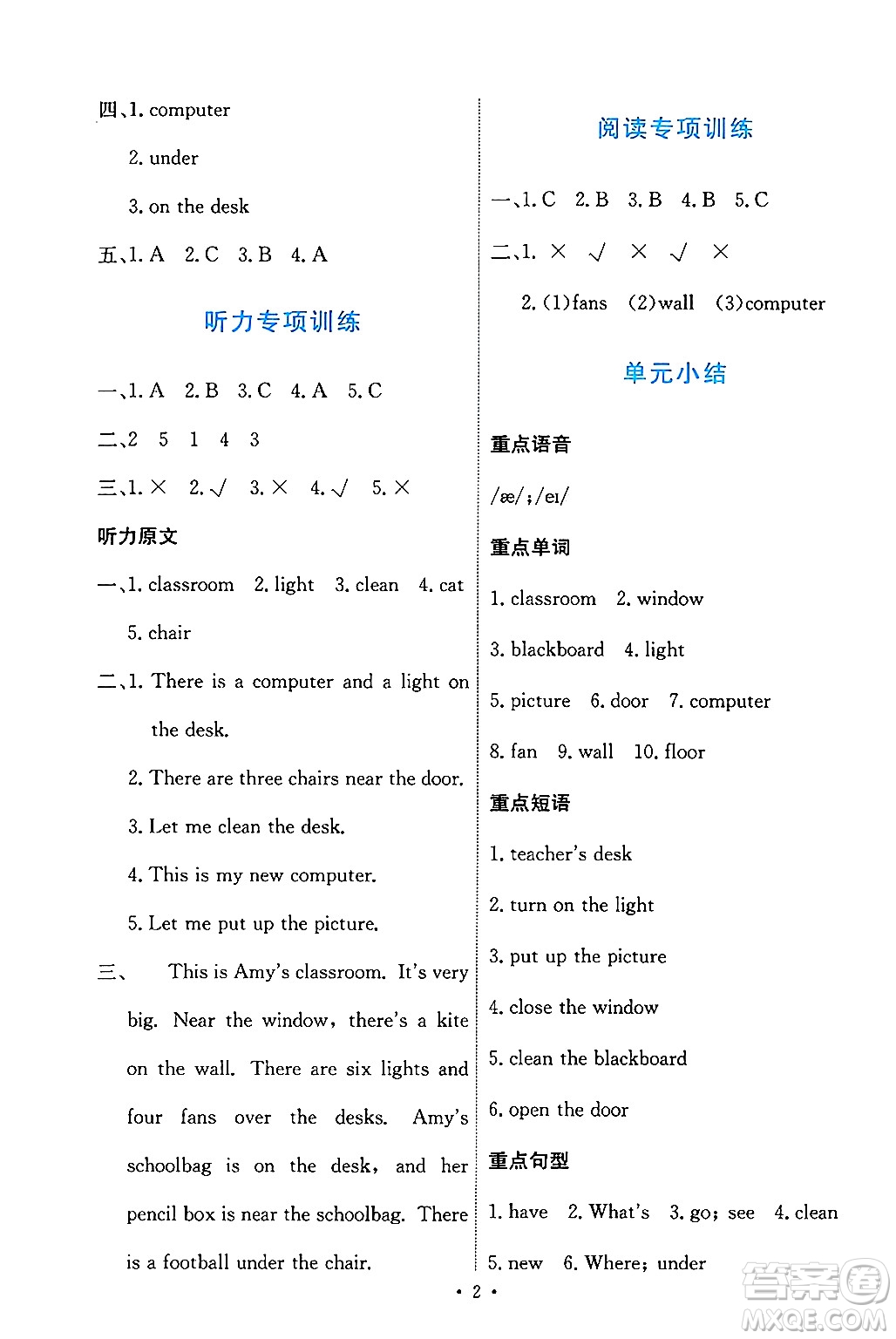 四、1. computer

2. under

3. on the desk

五、1. A 2. C 3. B 4. A

听力专项训练

一、1. A 2. B 3. C 4. A 5. C

二、2 5 1 4 3

三、1. × 2. √ 3. × 4. √ 5. ×

听力原文

一、1. classroom 2. light 3. clean 4. cat 5. chair

二、1. There is a computer and a light on the desk.

2. There are three chairs near the door.

3. Let me clean the desk.

4. This is my new computer.

5. Let me put up the picture.

三、 This is Amy's classroom. It's very big. Near the window, there's a kite on the wall. There are six lights and four fans over the desks. Amy's schoolbag is on the desk, and her pencil box is near the schoolbag. There is a football under the chair.

阅读专项训练

一、1. C 2. B 3. B 4. B 5. C

二、1. × √ × √ ×

2. (1)fans (2)wall (3)computer

单元小结

重点语音

/æ/;/eɪ/

重点单词

1. classroom 2. window

3. blackboard 4. light

5. picture 6. door 7. computer

8. fan 9. wall 10. floor

重点短语

1. teacher's desk

2. turn on the light

3. put up the picture

4. close the window

5. clean the blackboard

6. open the door

重点句型

1. have 2. What's 3. go; see 4. clean

5. new 6. Where; under

• 2 •

答案圈 MXQE.COM